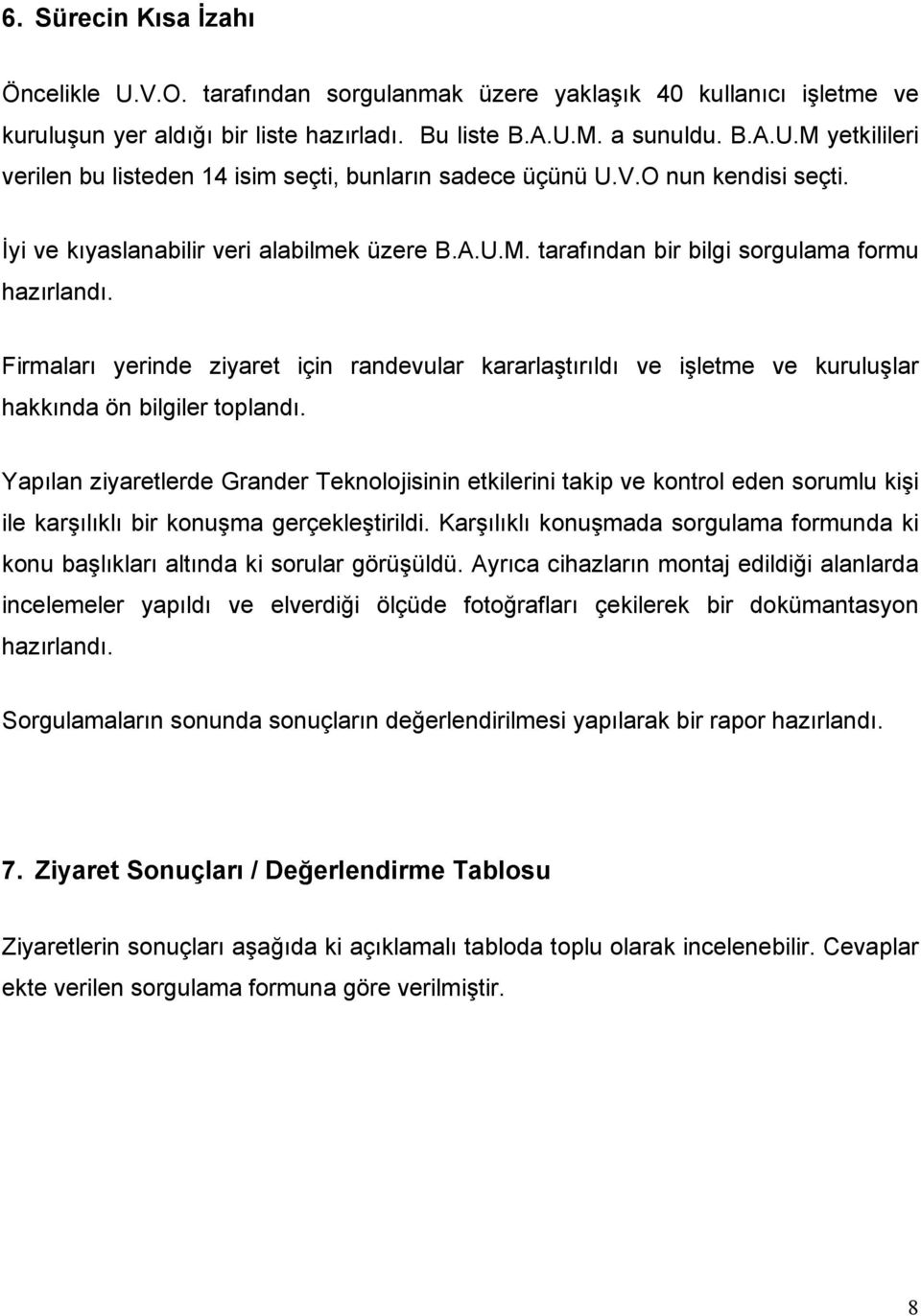 6. Sürecin Kısa İzahı

Öncelikle U.V.O. tarafından sorgulanmak üzere yaklaşık 40 kullanıcı işletme ve kuruluşun yer aldığı bir liste hazırladı. Bu liste B.A.U.M. a sunuldu. B.A.U.M yetkilileri verilen bu listeden 14 isim seçti, bunların sadece üçünü U.V.O nun kendisi seçti.

İyi ve kıyaslanabilir veri alabilmek üzere B.A.U.M. tarafından bir bilgi sorgulama formu hazırlandı.

Firmaları yerinde ziyaret için randevular kararlaştırıldı ve işletme ve kuruluşlar hakkında ön bilgiler toplandı.

Yapılan ziyaretlerde Grander Teknolojisinin etkilerini takip ve kontrol eden sorumlu kişi ile karşılıklı bir konuşma gerçekleştirildi. Karşılıklı konuşmada sorgulama formunda ki konu başlıkları altında ki sorular görüşüldü. Ayrıca cihazların montaj edildiği alanlarda incelemeler yapıldı ve elverdiği ölçüde fotoğrafları çekilerek bir dokümantasyon hazırlandı.

Sorgulamaların sonunda sonuçların değerlendirilmesi yapılarak bir rapor hazırlandı.

7. Ziyaret Sonuçları / Değerlendirme Tablosu

Ziyaretlerin sonuçları aşağıda ki açıklamalı tabloda toplu olarak incelenebilir. Cevaplar ekte verilen sorgulama formuna göre verilmiştir.

8